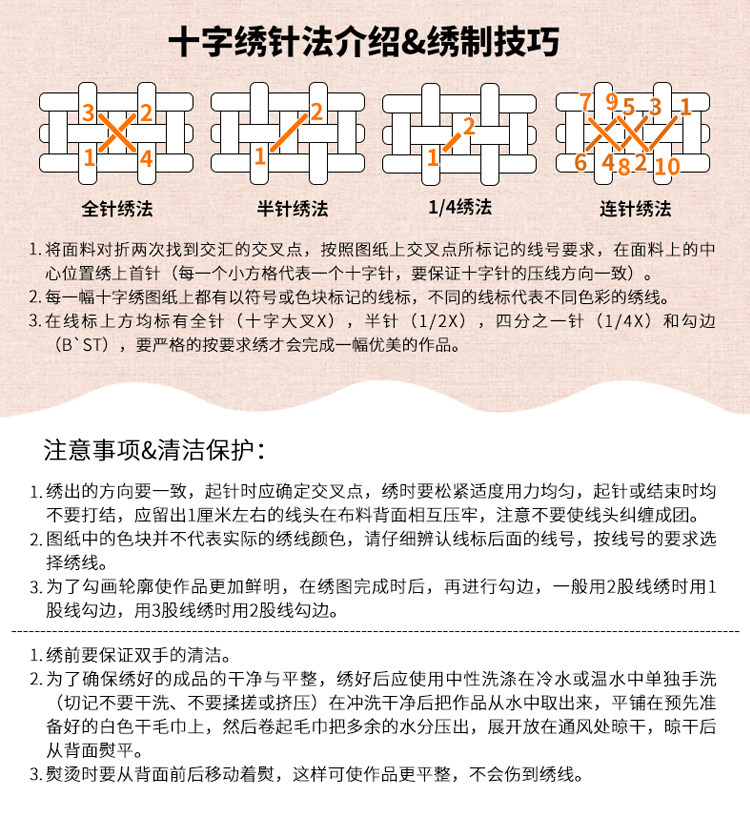 十字绣针法介绍&绣制技巧

3 2
1 4
全针绣法

2
1
半针绣法

2
1
1/4绣法

7 9 5 3 1
6 4 8 2 10
连针绣法

1. 将面料对折两次找到交汇的交叉点，按照图纸上交叉点所标记的线号要求，在面料上的中心位置绣上首针（每一个小方格代表一个十字针，要保证十字针的压线方向一致）。
2. 每一幅十字绣图纸上都有以符号或色块标记的线标，不同的线标代表不同色彩的绣线。
3. 在线标上方均标有全针（十字大叉X），半针（1/2X），四分之一针（1/4X）和勾边（B`ST），要严格的按要求绣才会完成一幅优美的作品。

注意事项&清洁保护：

1. 绣出的方向要一致，起针时应确定交叉点，绣时要松紧适度用力均匀，起针或结束时均不要打结，应留出1厘米左右的线头在布料背面相互压牢，注意不要使线头纠缠成团。
2. 图纸中的色块并不代表实际的绣线颜色，请仔细辨认线标后面的线号，按线号的要求选择绣线。
3. 为了勾画轮廓使作品更加鲜明，在绣图完成时后，再进行勾边，一般用2股线绣时用1股线勾边，用3股线绣时用2股线勾边。

1. 绣前要保证双手的清洁。
2. 为了确保绣好的成品的干净与平整，绣好后应使用中性洗涤在冷水或温水中单独手洗（切记不要干洗、不要揉搓或挤压）在冲洗干净后把作品从水中取出来，平铺在预先准备好的白色干毛巾上，然后卷起毛巾把多余的水分压出，展开放在通风处晾干，晾干后从背面熨平。
3. 熨烫时要从背面前后移动着熨，这样可使作品更平整，不会伤到绣线。